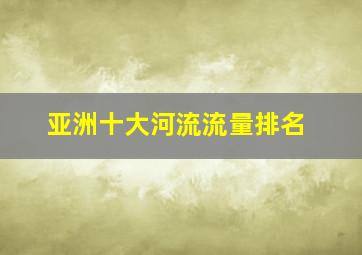 亚洲十大河流流量排名